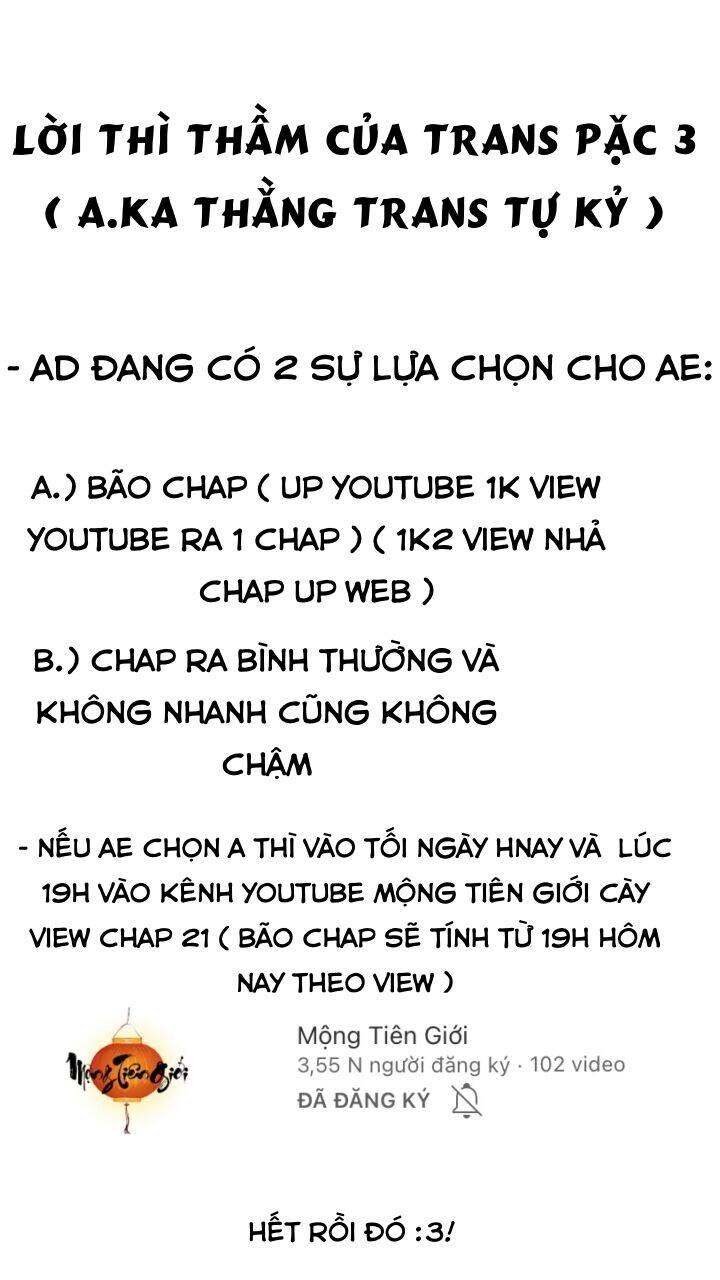 LỜI THÌ THẦM CỦA TRANS PẶC 3
( A.KA THẰNG TRANS TỰ KỶ )

- AD ĐANG CÓ 2 SỰ LỰA CHỌN CHO AE:

A.) BÃO CHAP ( UP YOUTUBE 1K VIEW YOUTUBE RA 1 CHAP ) ( 1K2 VIEW NHẢ CHAP UP WEB )

B.) CHAP RA BÌNH THƯỜNG VÀ KHÔNG NHANH CŨNG KHÔNG CHẬM

- NẾU AE CHỌN A THÌ VÀO TỐI NGÀY HNAY VÀ LÚC 19H VÀO KÊNH YOUTUBE MỘNG TIÊN GIỚI CÀY VIEW CHAP 21 ( BÃO CHAP SẼ TÍNH TỪ 19H HÔM NAY THEO VIEW )

Mộng Tiên Giới
Mộng Tiên Giới
3,55 N người đăng ký · 102 video
ĐÃ ĐĂNG KÝ

HẾT RỒI ĐÓ :3!